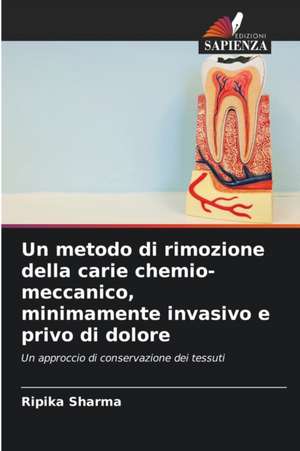 EDIZIONI
SAPIENZA

Un metodo di rimozione della carie chemio-meccanico, minimamente invasivo e privo di dolore

Un approccio di conservazione dei tessuti

Ripika Sharma